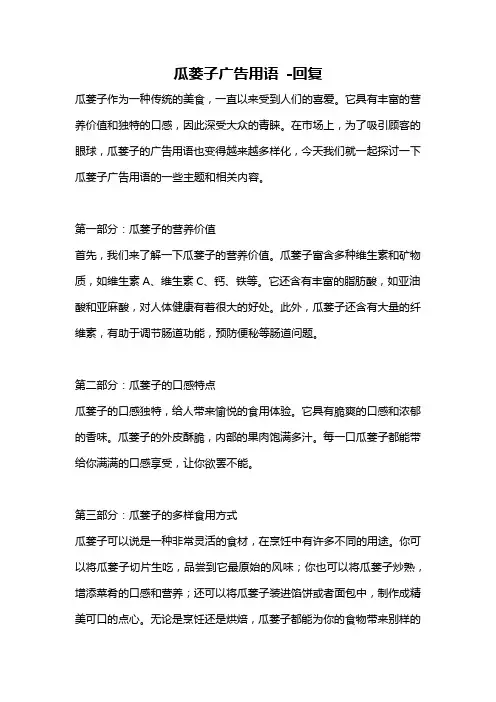 瓜蒌子广告用语 -回复

瓜蒌子作为一种传统的美食，一直以来受到人们的喜爱。它具有丰富的营养价值和独特的口感，因此深受大众的青睐。在市场上，为了吸引顾客的眼球，瓜蒌子的广告用语也变得越来越多样化，今天我们就一起探讨一下瓜蒌子广告用语的一些主题和相关内容。

第一部分：瓜蒌子的营养价值

首先，我们来了解一下瓜蒌子的营养价值。瓜蒌子富含多种维生素和矿物质，如维生素 A、维生素 C、钙、铁等。它还含有丰富的脂肪酸，如亚油酸和亚麻酸，对人体健康有着很大的好处。此外，瓜蒌子还含有大量的纤维素，有助于调节肠道功能，预防便秘等肠道问题。

第二部分：瓜蒌子的口感特点

瓜蒌子的口感独特，给人带来愉悦的食用体验。它具有脆爽的口感和浓郁的香味。瓜蒌子的外皮酥脆，内部的果肉饱满多汁。每一口瓜蒌子都能带给你满满的口感享受，让你欲罢不能。

第三部分：瓜蒌子的多样食用方式

瓜蒌子可以说是一种非常灵活的食材，在烹饪中有许多不同的用途。你可以将瓜蒌子切片生吃，品尝到它最原始的风味；你也可以将瓜蒌子炒熟，增添菜肴的口感和营养；还可以将瓜蒌子装进馅饼或者面包中，制作成精美可口的点心。无论是烹饪还是烘焙，瓜蒌子都能为你的食物带来别样的